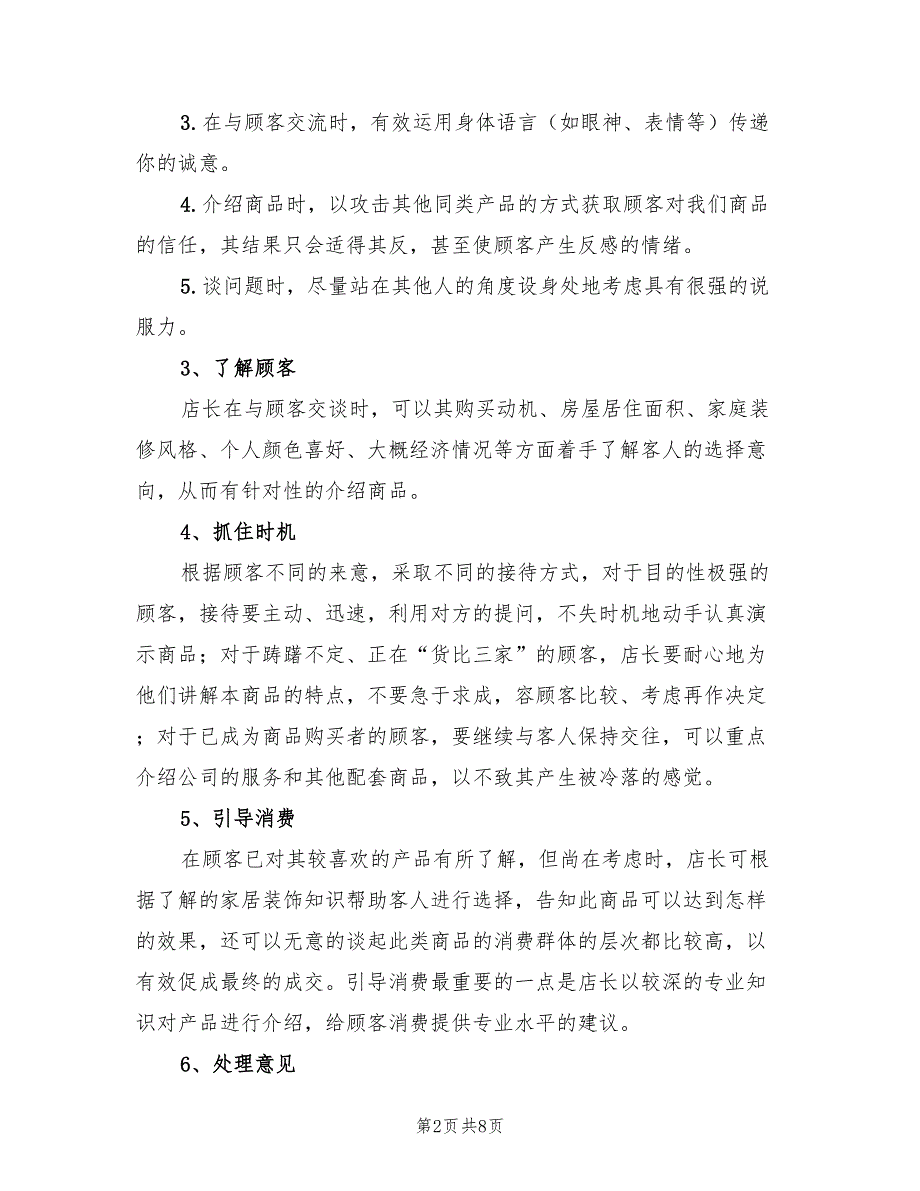 3. 在与顾客交流时，有效运用身体语言（如眼神、表情等）传递你的诚意。

4. 介绍商品时，以攻击其他同类产品的方式获取顾客对我们商品的信任，其结果只会适得其反，甚至使顾客产生反感的情绪。

5. 谈问题时，尽量站在其他人的角度设身处地考虑具有很强的说服力。

3、了解顾客

店长在与顾客交谈时，可以其购买动机、房屋居住面积、家庭装修风格、个人颜色喜好、大概经济情况等方面着手了解客人的选择意向，从而有针对性的介绍商品。

4、抓住时机

根据顾客不同的来意，采取不同的接待方式，对于目的性极强的顾客，接待要主动、迅速，利用对方的提问，不失时机地动手认真演示商品；对于踌躇不定、正在“货比三家”的顾客，店长要耐心地为他们讲解本商品的特点，不要急于求成，容顾客比较、考虑再作决定；对于已成为商品购买者的顾客，要继续与客人保持交往，可以重点介绍公司的服务和其他配套商品，以不致其产生被冷落的感觉。

5、引导消费

在顾客已对其较喜欢的产品有所了解，但尚在考虑时，店长可根据了解的家居装饰知识帮助客人进行选择，告知此商品可以达到怎样的效果，还可以无意的谈起此类商品的消费群体的层次都比较高，以有效促成最终的成交。引导消费最重要的一点是店长以较深的专业知识对产品进行介绍，给顾客消费提供专业水平的建议。

6、处理意见

第2页 共8页